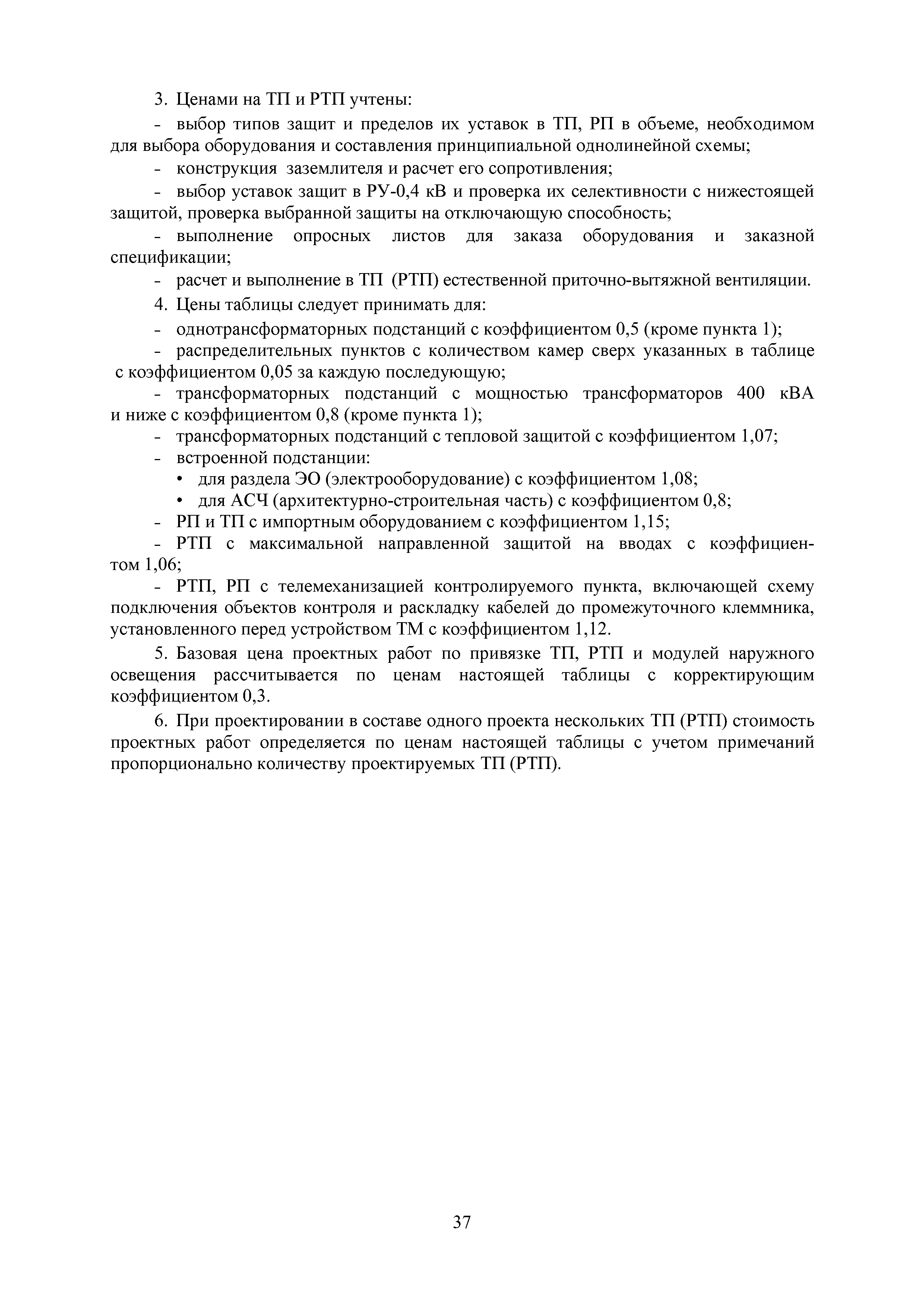 3. Ценами на ТП и РТП учтены:

- выбор типов защит и пределов их уставок в ТП, РП в объеме, необходимом для выбора оборудования и составления принципиальной однолинейной схемы;

- конструкция заземлителя и расчет его сопротивления;

- выбор уставок защит в РУ-0,4 кВ и проверка их селективности с нижестоящей защитой, проверка выбранной защиты на отключающую способность;

- выполнение опросных листов для заказа оборудования и заказной спецификации;

- расчет и выполнение в ТП (РТП) естественной приточно-вытяжной вентиляции.

4. Цены таблицы следует принимать для:

- однотрансформаторных подстанций с коэффициентом 0,5 (кроме пункта 1);

- распределительных пунктов с количеством камер сверх указанных в таблице с коэффициентом 0,05 за каждую последующую;

- трансформаторных подстанций с мощностью трансформаторов 400 кВА и ниже с коэффициентом 0,8 (кроме пункта 1);

- трансформаторных подстанций с тепловой защитой с коэффициентом 1,07;

- встроенной подстанции:

• для раздела ЭО (электрооборудование) с коэффициентом 1,08;

• для АСЧ (архитектурно-строительная часть) с коэффициентом 0,8;

- РП и ТП с импортным оборудованием с коэффициентом 1,15;

- РТП с максимальной направленной защитой на вводах с коэффициентом 1,06;

- РТП, РП с телемеханизацией контролируемого пункта, включающей схему подключения объектов контроля и раскладку кабелей до промежуточного клеммника, установленного перед устройством ТМ с коэффициентом 1,12.

5. Базовая цена проектных работ по привязке ТП, РТП и модулей наружного освещения рассчитывается по ценам настоящей таблицы с корректирующим коэффициентом 0,3.

6. При проектировании в составе одного проекта нескольких ТП (РТП) стоимость проектных работ определяется по ценам настоящей таблицы с учетом примечаний пропорционально количеству проектируемых ТП (РТП).

37